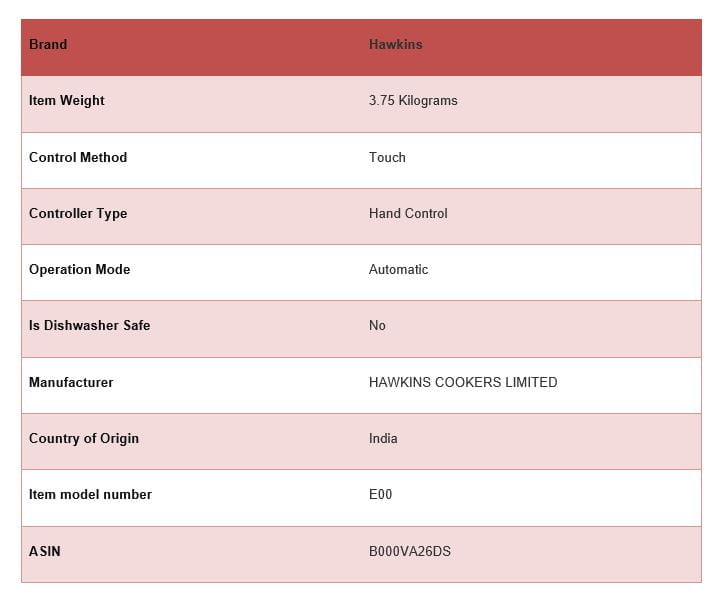 | Brand | Hawkins |
|---|---|
| Item Weight | 3.75 Kilograms |
| Control Method | Touch |
| Controller Type | Hand Control |
| Operation Mode | Automatic |
| Is Dishwasher Safe | No |
| Manufacturer | HAWKINS COOKERS LIMITED |
| Country of Origin | India |
| Item model number | E00 |
| ASIN | B000VA26DS |